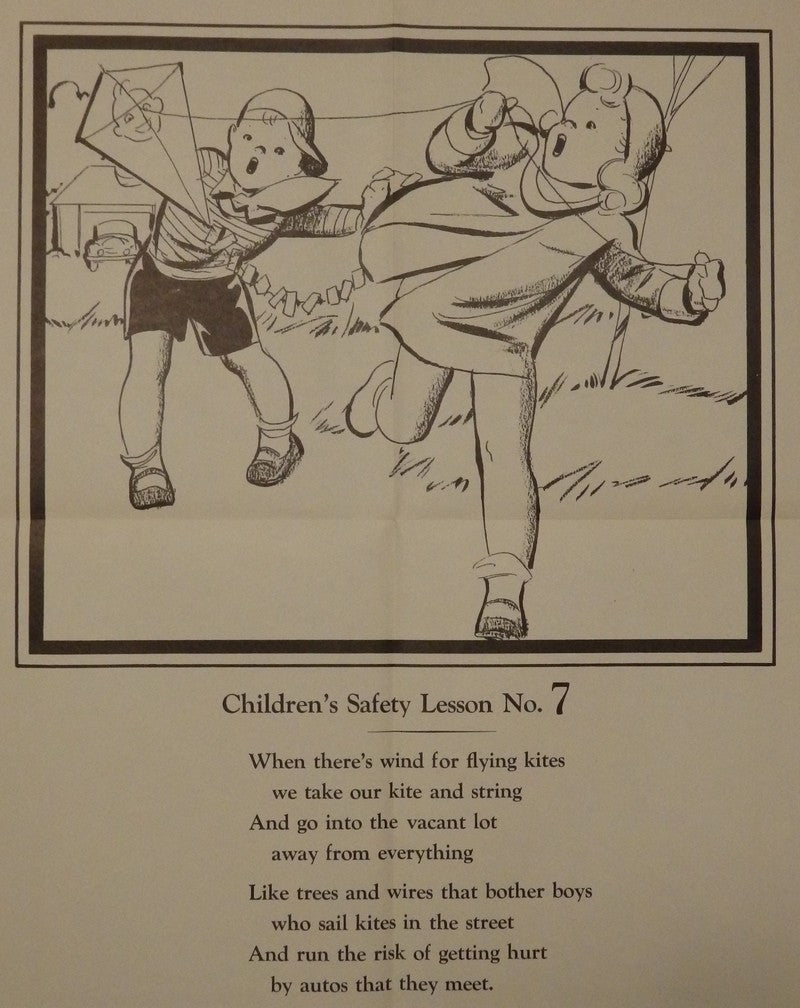 Children's Safety Lesson No. 7

When there's wind for flying kites
we take our kite and string
And go into the vacant lot
away from everything

Like trees and wires that bother boys
who sail kites in the street
And run the risk of getting hurt
by autos that they meet.